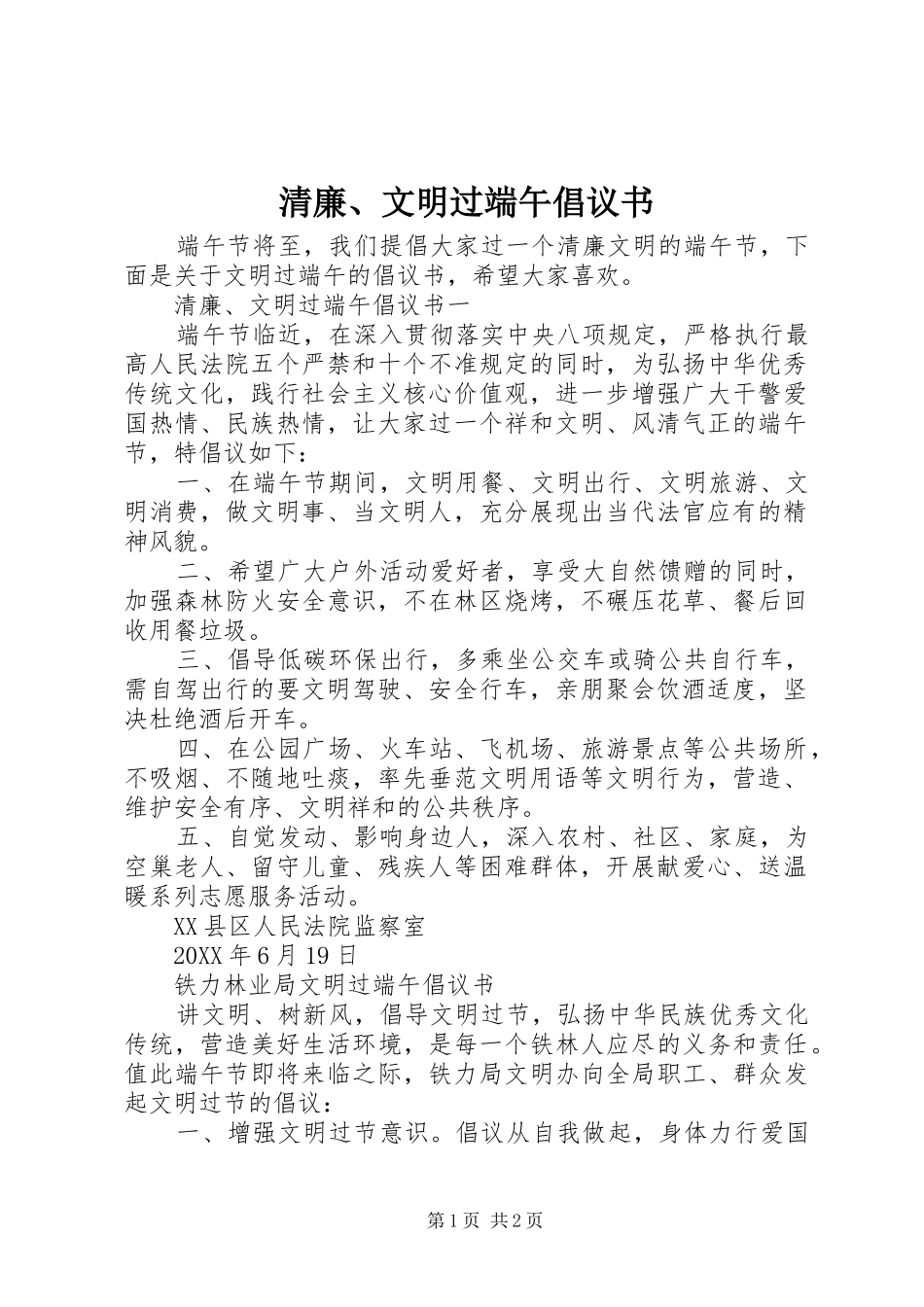 清廉、文明过端午倡议书

端午节将至，我们提倡大家过一个清廉文明的端午节，下面是关于文明过端午的倡议书，希望大家喜欢。

清廉、文明过端午倡议书一

端午节临近，在深入贯彻落实中央八项规定，严格执行最高人民法院五个严禁和十个不准规定的同时，为弘扬中华优秀传统文化，践行社会主义核心价值观，进一步增强广大干警爱国热情、民族热情，让大家过一个祥和文明、风清气正的端午节，特倡议如下：

一、在端午节期间，文明用餐、文明出行、文明旅游、文明消费，做文明事、当文明人，充分展现出当代法官应有的精神风貌。

二、希望广大户外活动爱好者，享受大自然馈赠的同时，加强森林防火安全意识，不在林区烧烤，不碾压花草、餐后回收用餐垃圾。

三、倡导低碳环保出行，多乘坐公交车或骑公共自行车，需自驾出行的要文明驾驶、安全行车，亲朋聚会饮酒适度，坚决杜绝酒后开车。

四、在公园广场、火车站、飞机场、旅游景点等公共场所，不吸烟、不随地吐痰，率先垂范文明用语等文明行为，营造、维护安全有序、文明祥和的公共秩序。

五、自觉发动、影响身边人，深入农村、社区、家庭，为空巢老人、留守儿童、残疾人等困难群体，开展献爱心、送温暖系列志愿服务活动。

XX县区人民法院监察室

20XX年6月19日

铁力林业局文明过端午倡议书

讲文明、树新风，倡导文明过节，弘扬中华民族优秀文化传统，营造美好生活环境，是每一个铁林人应尽的义务和责任。值此端午节即将来临之际，铁力局文明办向全局职工、群众发起文明过节的倡议：

一、增强文明过节意识。倡议从自我做起，身体力行爱国

第1页 共2页